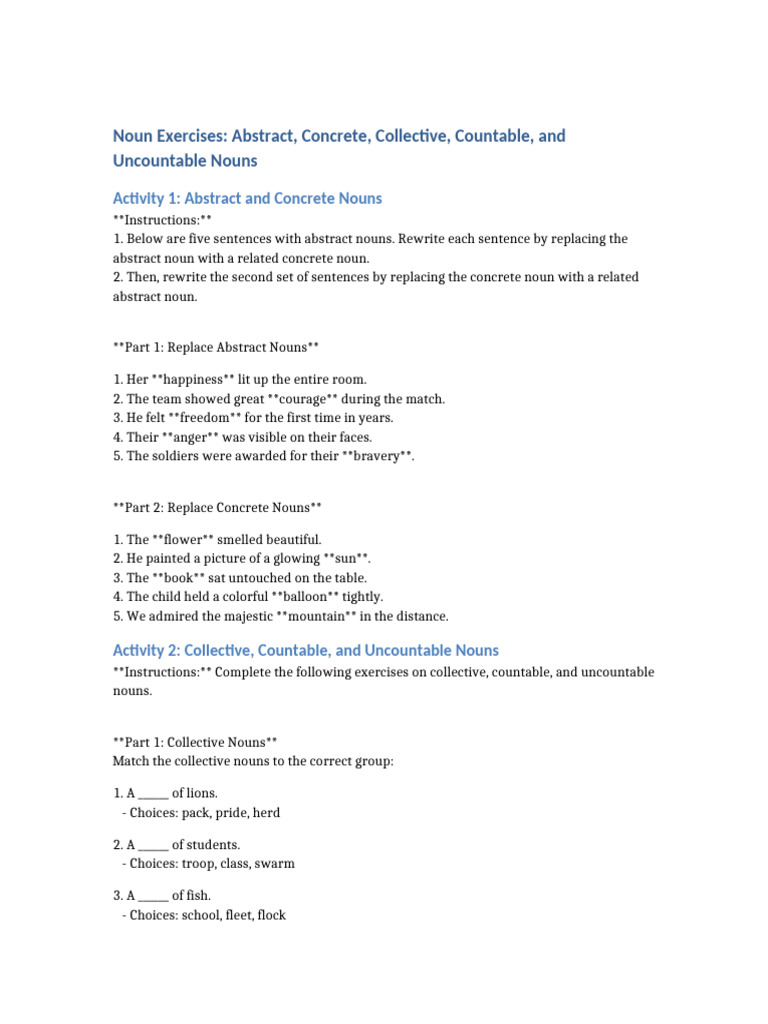 Noun Exercises: Abstract, Concrete, Collective, Countable, and Uncountable Nouns

Activity 1: Abstract and Concrete Nouns

**Instructions:**
1. Below are five sentences with abstract nouns. Rewrite each sentence by replacing the abstract noun with a related concrete noun.
2. Then, rewrite the second set of sentences by replacing the concrete noun with a related abstract noun.

**Part 1: Replace Abstract Nouns**

1. Her **happiness** lit up the entire room.
2. The team showed great **courage** during the match.
3. He felt **freedom** for the first time in years.
4. Their **anger** was visible on their faces.
5. The soldiers were awarded for their **bravery**.

**Part 2: Replace Concrete Nouns**

1. The **flower** smelled beautiful.
2. He painted a picture of a glowing **sun**.
3. The **book** sat untouched on the table.
4. The child held a colorful **balloon** tightly.
5. We admired the majestic **mountain** in the distance.

Activity 2: Collective, Countable, and Uncountable Nouns

**Instructions:** Complete the following exercises on collective, countable, and uncountable nouns.

**Part 1: Collective Nouns**
Match the collective nouns to the correct group:

1. A ____ of lions.
- Choices: pack, pride, herd

2. A ____ of students.
- Choices: troop, class, swarm

3. A ____ of fish.
- Choices: school, fleet, flock